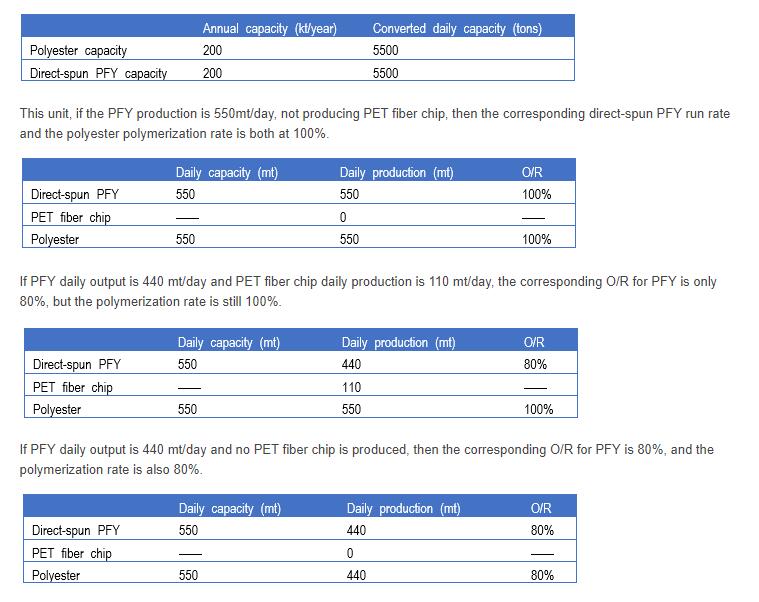 | | Annual capacity (kt/year) | Converted daily capacity (tons) |
|---|---|---|
| Polyester capacity | 200 | 5500 |
| Direct-spun PFY capacity | 200 | 5500 |

This unit, if the PFY production is 550mt/day, not producing PET fiber chip, then the corresponding direct-spun PFY run rate and the polyester polymerization rate is both at 100%.

| | Daily capacity (mt) | Daily production (mt) | O/R |
|---|---|---|---|
| Direct-spun PFY | 550 | 550 | 100% |
| PET fiber chip | —— | 0 | —— |
| Polyester | 550 | 550 | 100% |

If PFY daily output is 440 mt/day and PET fiber chip daily production is 110 mt/day, the corresponding O/R for PFY is only 80%, but the polymerization rate is still 100%.

| | Daily capacity (mt) | Daily production (mt) | O/R |
|---|---|---|---|
| Direct-spun PFY | 550 | 440 | 80% |
| PET fiber chip | —— | 110 | —— |
| Polyester | 550 | 550 | 100% |

If PFY daily output is 440 mt/day and no PET fiber chip is produced, then the corresponding O/R for PFY is 80%, and the polymerization rate is also 80%.

| | Daily capacity (mt) | Daily production (mt) | O/R |
|---|---|---|---|
| Direct-spun PFY | 550 | 440 | 80% |
| PET fiber chip | —— | 0 | —— |
| Polyester | 550 | 440 | 80% |